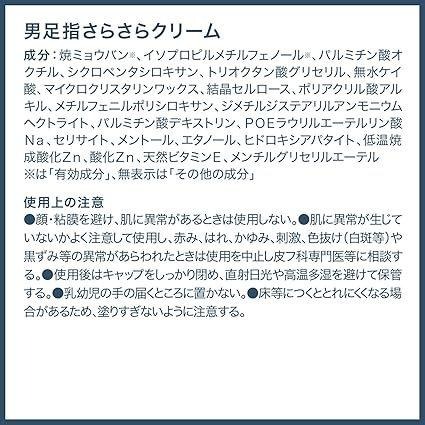 男足指さらさらクリーム

成分：焼ミョウバン※、イソプロピルメチルフェノール※、パルミチン酸オクチル、シクロペンタシロキサン、トリオクタン酸グリセリル、無水ケイ酸、マイクロクリスタリンワックス、結晶セルロース、ポリアクリル酸アルキル、メチルフェニルポリシロキサン、ジメチルジステアリルアンモニウムヘクトライト、パルミチン酸デキストリン、POEラウリルエーテルリン酸Na、セリサイト、メントール、エタノール、ヒドロキシアパタイト、低温焼成酸化Zn、酸化Zn、天然ビタミンE、メンチルグリセリルエーテル
※は「有効成分」、無表示は「その他の成分」

使用上の注意
●顔・粘膜を避け、肌に異常があるときは使用しない。●肌に異常が生じていないかよく注意して使用し、赤み、はれ、かゆみ、刺激、色抜け（白斑等）や黒ずみ等の異常があらわれたときは使用を中止し皮フ科専門医等に相談する。●使用後はキャップをしっかり閉め、直射日光や高温多湿を避けて保管する。●乳幼児の手の届くところに置かない。●床等につくととれにくくなる場合があるため、塗りすぎないように注意する。